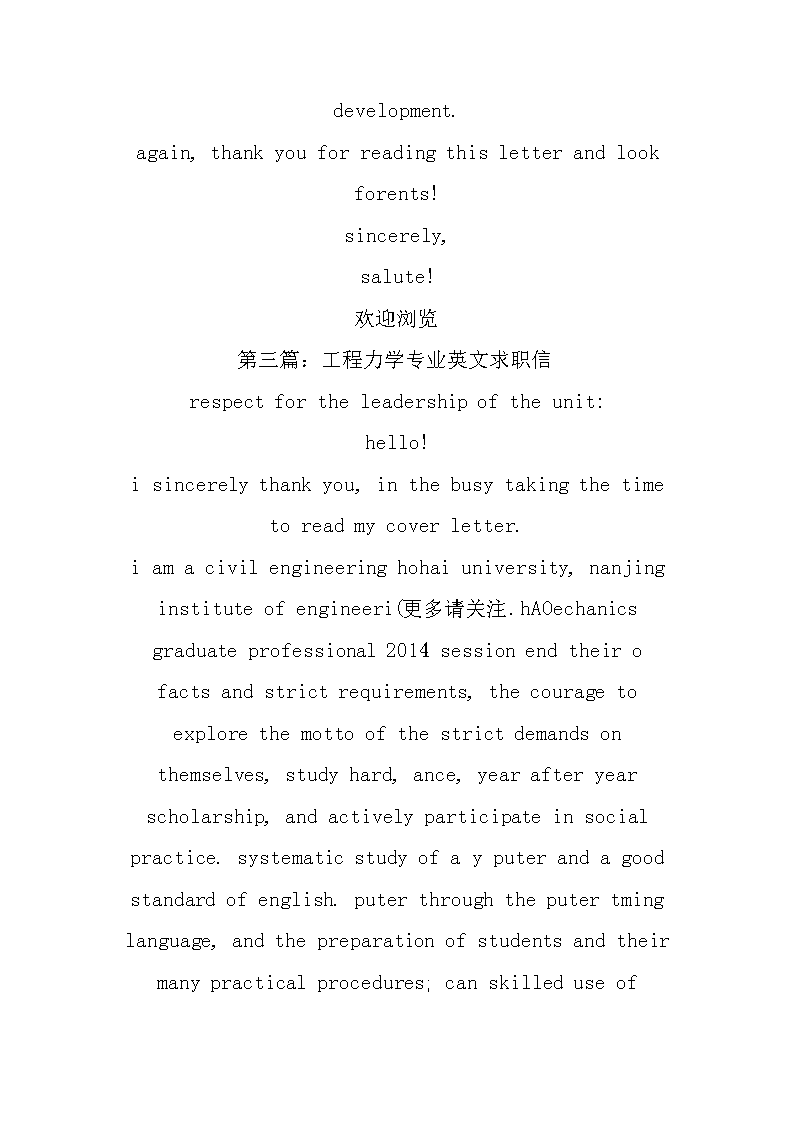 development.

again, thank you for reading this letter and look forents!

sincerely,

salute!

欢迎浏览

第三篇：工程力学专业英文求职信

respect for the leadership of the unit:

hello!

i sincerely thank you, in the busy taking the time to read my cover letter.

i am a civil engineering hohai university, nanjing institute of engineeri(更多请关注.hAOechanics graduate professional 2014 session end their o facts and strict requirements, the courage to explore the motto of the strict demands on themselves, study hard, ance, year after year scholarship, and actively participate in social practice. systematic study of a y puter and a good standard of english. puter through the puter tming language, and the preparation of students and their many practical procedures; can skilled use of